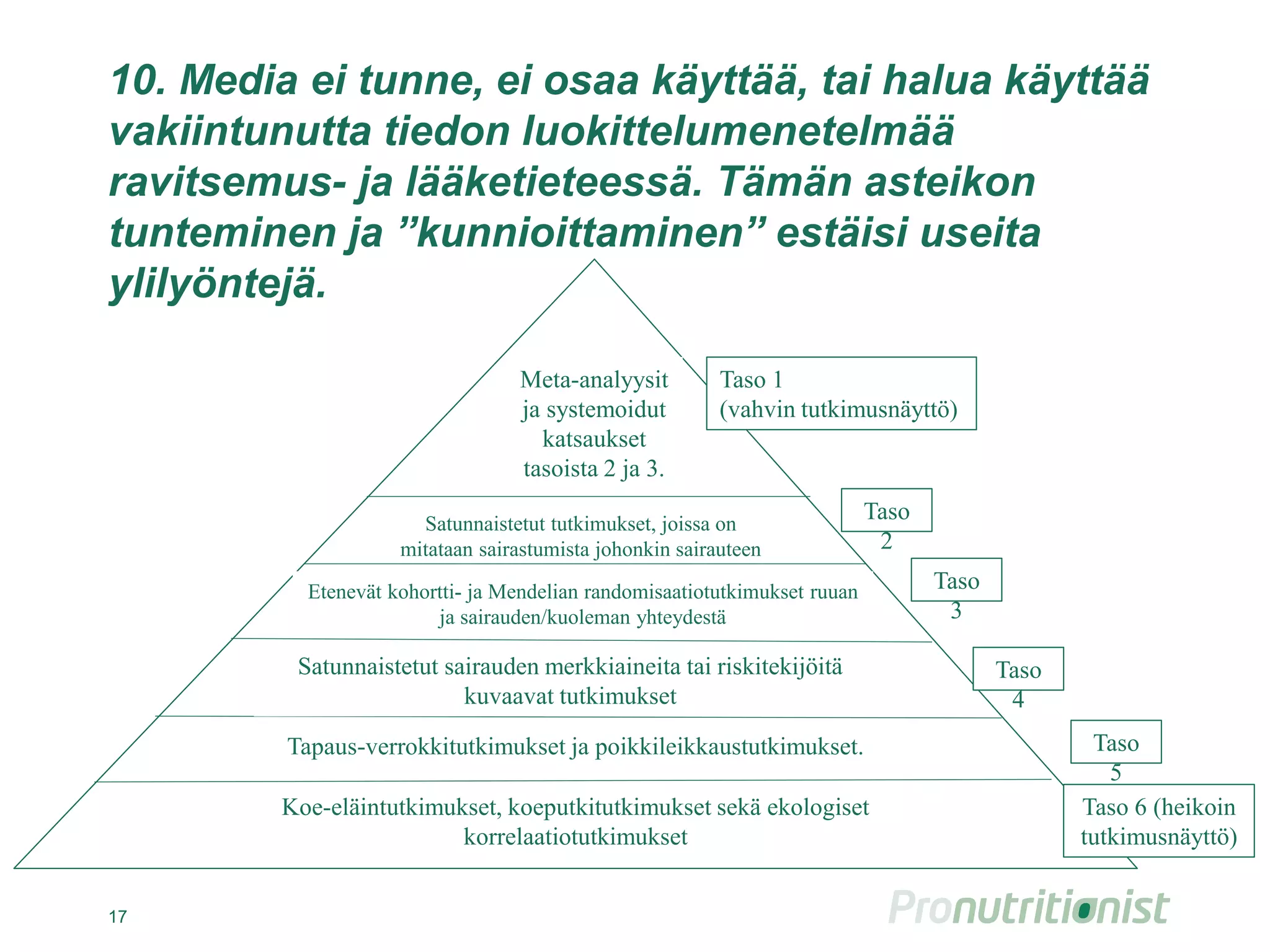 10. Media ei tunne, ei osaa käyttää, tai halua käyttää vakiintunutta tiedon luokittelumenetelmää ravitsemus- ja lääketieteessä. Tämän asteikon tunteminen ja ”kunnioittaminen” estäisi useita ylilyöntejä.

Meta-analyysit ja systemoidut katsaukset tasoista 2 ja 3.

Taso 1 (vahvin tutkimusnäyttö)

Satunnaistetut tutkimukset, joissa on mitataan sairastumista johonkin sairauteen

Taso 2

Etenevät kohortti- ja Mendelian randomisaatiotutkimukset ruuan ja sairauden/kuoleman yhteydestä

Taso 3

Satunnaistetut sairauden merkkiaineita tai riskitekijöitä kuvaavat tutkimukset

Taso 4

Tapaus-verrokkitutkimukset ja poikkileikkaustutkimukset.

Taso 5

Koe-eläintutkimukset, koeputkitutkimukset sekä ekologiset korrelaatiotutkimukset

Taso 6 (heikoin tutkimusnäyttö)

17

Pronutritionist